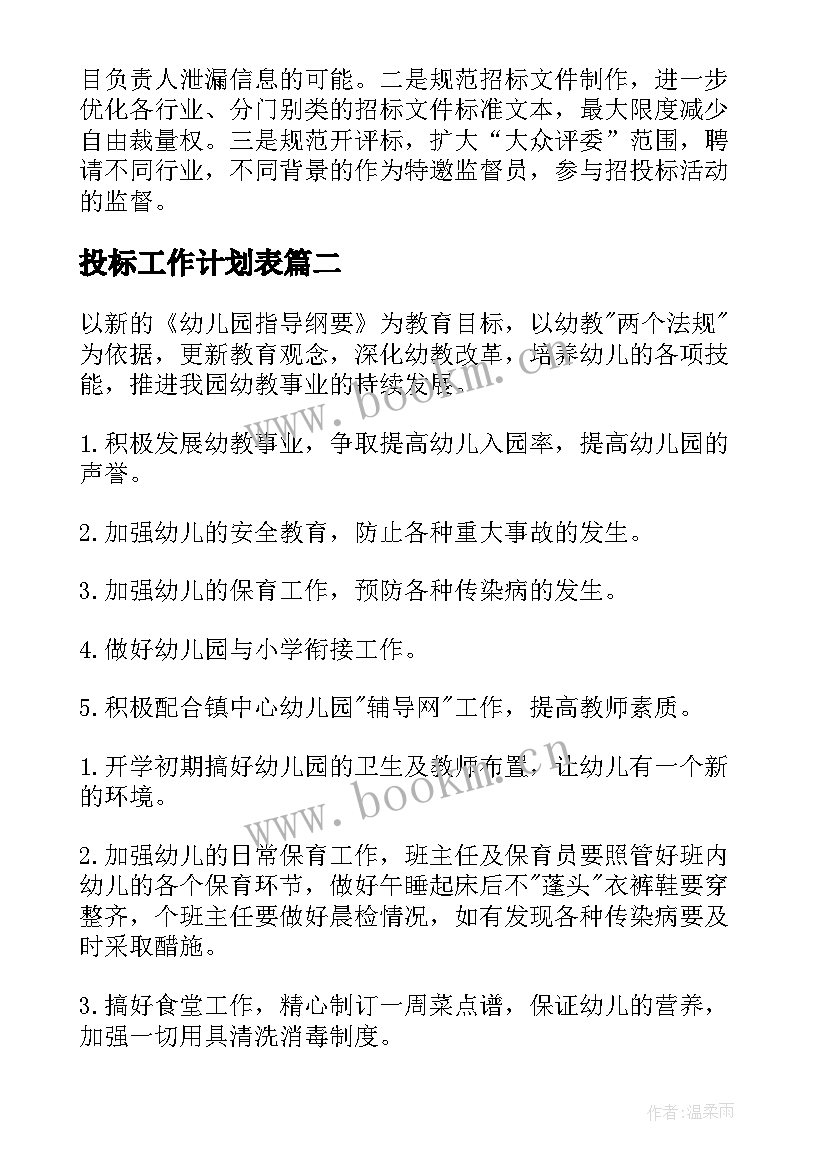 目负责人泄漏信息的可能。二是规范招标文件制作，进一步优化各行业、分门别类的招标文件标准文本，最大限度减少自由裁量权。三是规范开评标，扩大“大众评委”范围，聘请不同行业，不同背景的作为特邀监督员，参与招投标活动的监督。

投标工作计划表篇二

以新的《幼儿园指导纲要》为教育目标，以幼教"两个法规"为依据，更新教育观念，深化幼教改革，培养幼儿的各项技能，推进我园幼教事业的持续发展。

1.积极发展幼教事业，争取提高幼儿入园率，提高幼儿园的声誉。

2.加强幼儿的安全教育，防止各种重大事故的发生。

3.加强幼儿的保育工作，预防各种传染病的发生。

4.做好幼儿园与小学衔接工作。

5.积极配合镇中心幼儿园"辅导网"工作，提高教师素质。

1.开学初期搞好幼儿园的卫生及教师布置，让幼儿有一个新的环境。

2.加强幼儿的日常保育工作，班主任及保育员要照管好班内幼儿的各个保育环节，做好午睡起床后不"蓬头"衣裤鞋要穿整齐，个班主任要做好晨检情况，如有发现各种传染病要及时采取醋施。

3.搞好食堂工作，精心制订一周菜点谱，保证幼儿的营养，加强一切用具清洗消毒制度。

www.bookm.cn

www.bookm.cn

作者:温柔雨